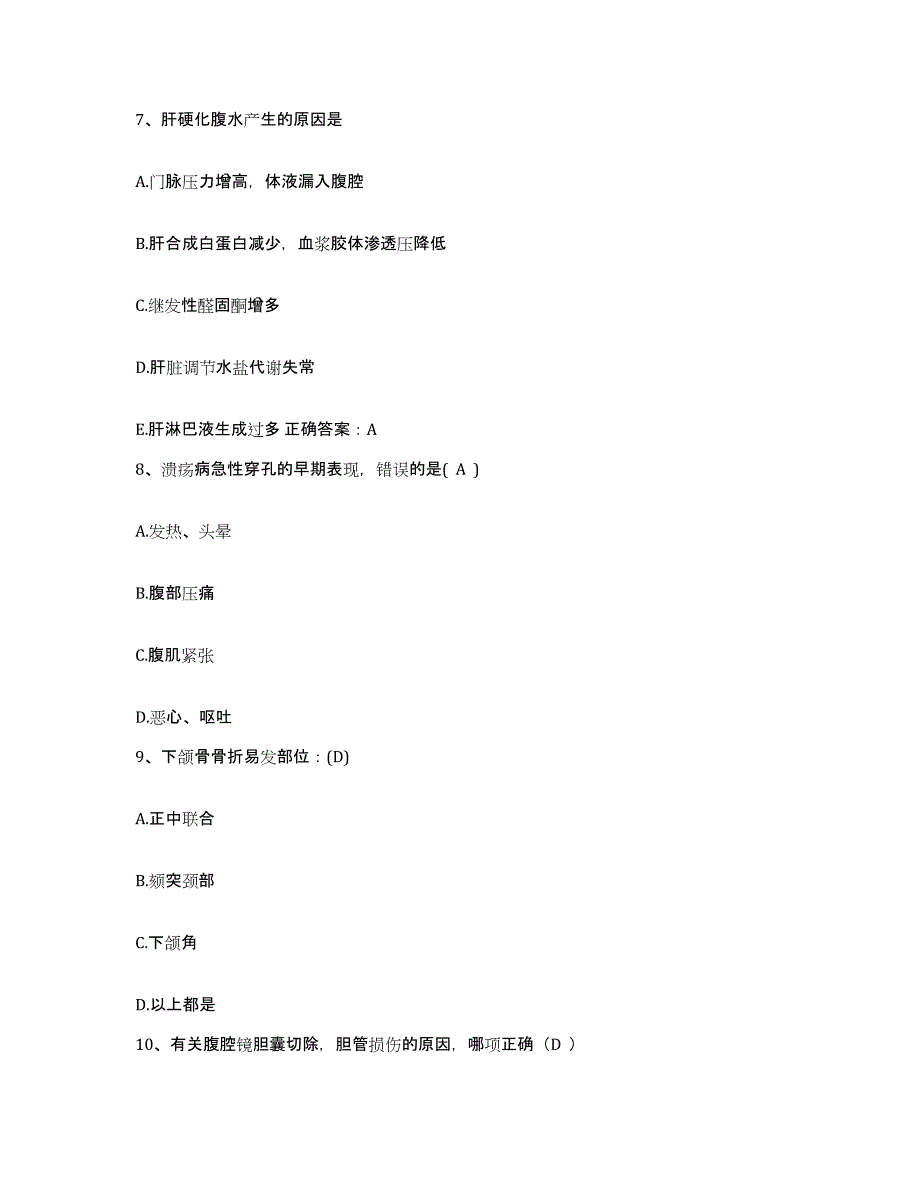 7、肝硬化腹水产生的原因是

A.门脉压力增高，体液漏入腹腔

B.肝合成白蛋白减少，血浆胶体渗透压降低

C.继发性醛固酮增多

D.肝脏调节水盐代谢失常

E.肝淋巴液生成过多 正确答案：A

8、溃疡病急性穿孔的早期表现，错误的是( A )

A.发热、头晕

B.腹部压痛

C.腹肌紧张

D.恶心、呕吐

9、下颌骨骨折易发部位：(D)

A.正中联合

B.颏突颈部

C.下颌角

D.以上都是

10、有关腹腔镜胆囊切除，胆管损伤的原因，哪项正确（D ）